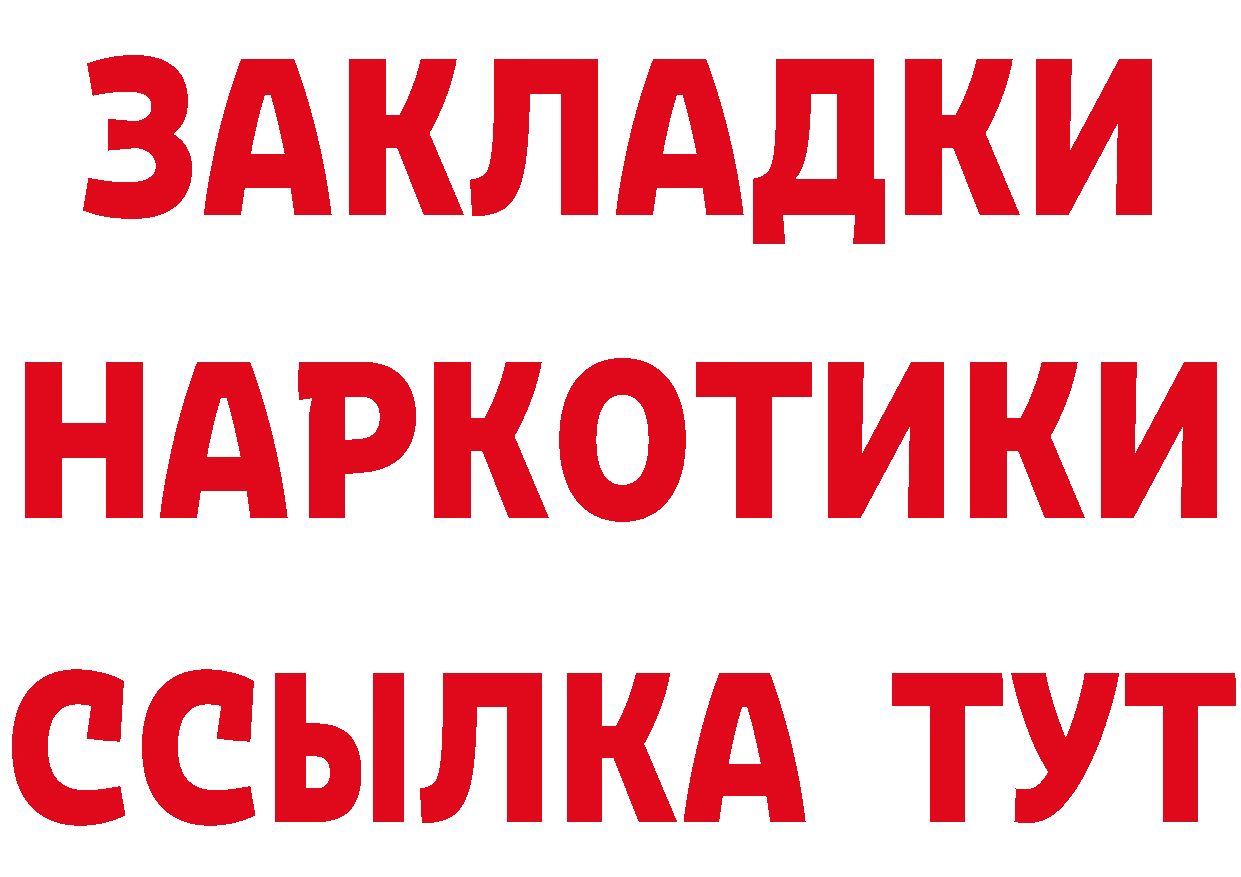 ЗАКЛАДКИ НАРКОТИКИ ССЫЛКА ТУТ